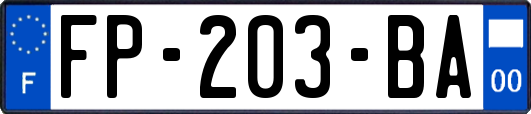 F

FP-203-BA

00